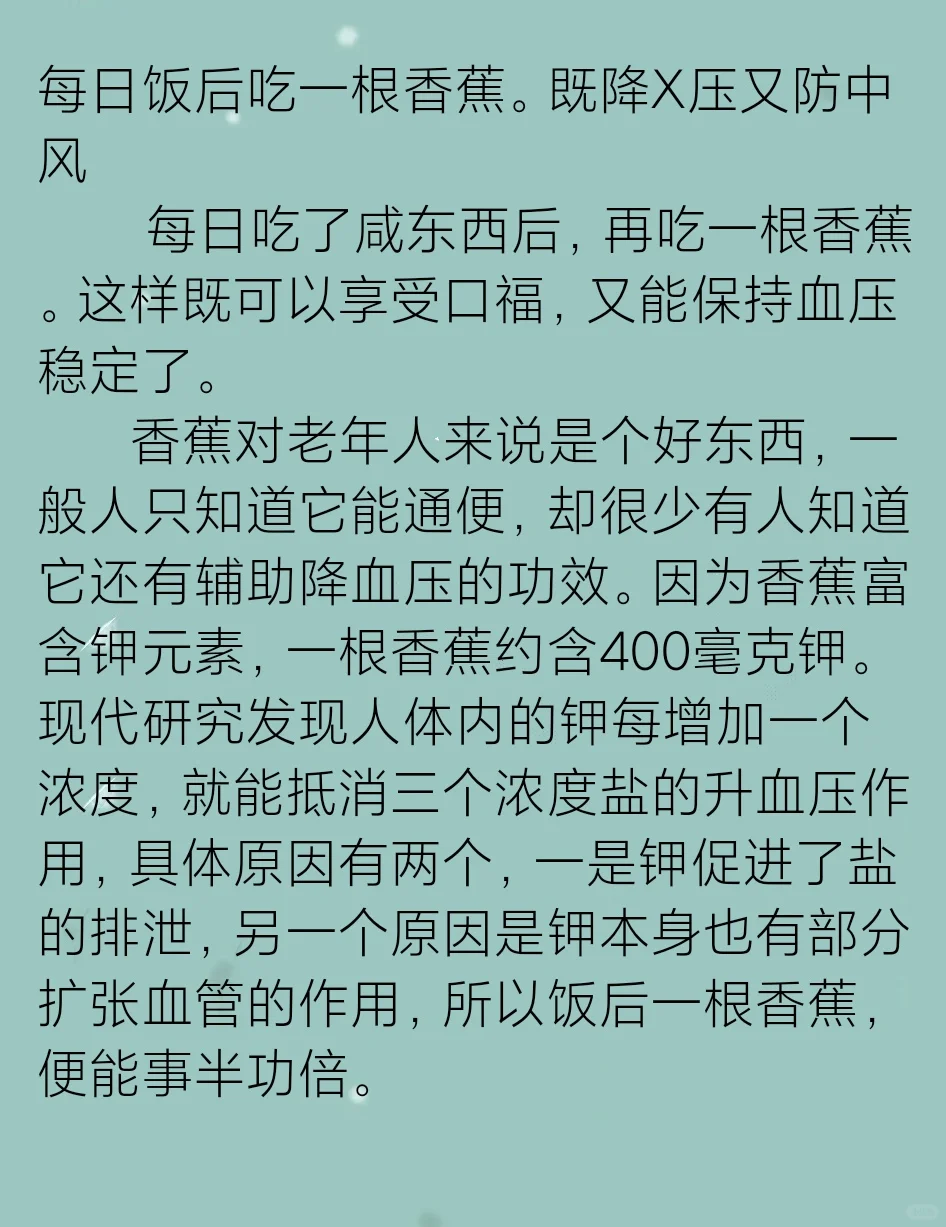 每日饭后吃一根香蕉。既降X压又防中风

每日吃了咸东西后，再吃一根香蕉。这样既可以享受口福，又能保持血压稳定了。

香蕉对老年人来说是个好东西，一般人只知道它能通便，却很少有人知道它还有辅助降血压的功效。因为香蕉富含钾元素，一根香蕉约含400毫克钾。现代研究发现人体内的钾每增加一个浓度，就能抵消三个浓度盐的升血压作用，具体原因有两个，一是钾促进了盐的排泄，另一个原因是钾本身也有部分扩张血管的作用，所以饭后一根香蕉，便能事半功倍。